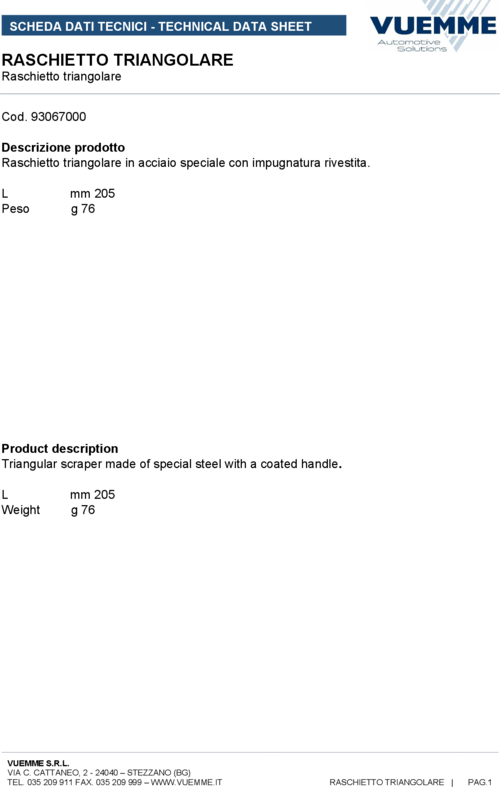 SCHEDA DATI TECNICI - TECHNICAL DATA SHEET

VUEMME
Automotive Solutions

RASCHIETTO TRIANGOLARE
Raschietto triangolare

Cod. 93067000

Descrizione prodotto
Raschietto triangolare in acciaio speciale con impugnatura rivestita.

L mm 205
Peso g 76

Product description
Triangular scraper made of special steel with a coated handle.

L mm 205
Weight g 76

VUEMME S.R.L.
VIA C. CATTANEO, 2 - 24040 – STEZZANO (BG)
TEL. 035 209 911 FAX. 035 209 999 – WWW.VUEMME.IT

RASCHIETTO TRIANGOLARE | PAG.1